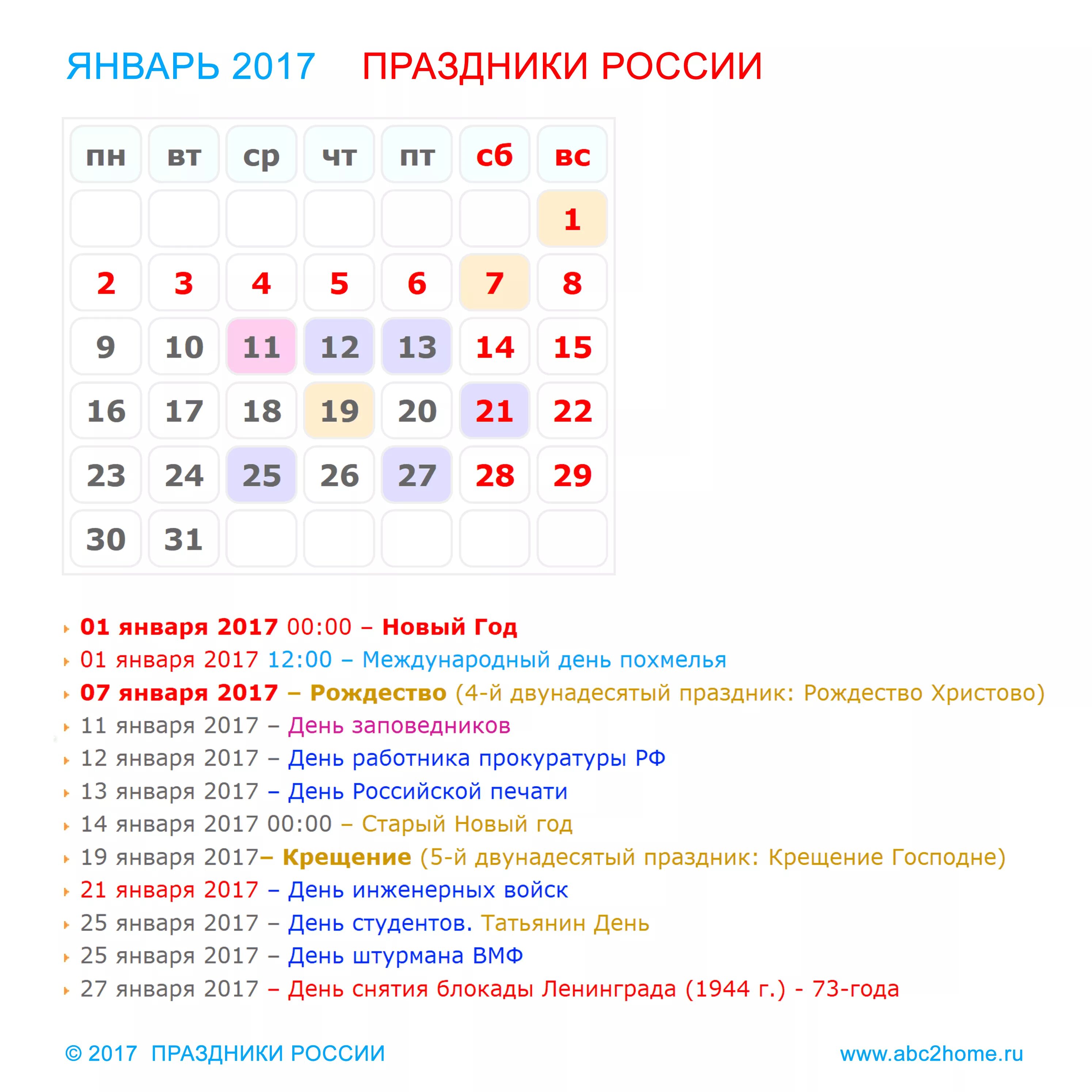 ЯНВАРЬ 2017 ПРАЗДНИКИ РОССИИ

| пн | вт | ср | чт | пт | сб | вс |
|---|---|---|---|---|---|---|
| | | | | | | 1 |
| 2 | 3 | 4 | 5 | 6 | 7 | 8 |
| 9 | 10 | 11 | 12 | 13 | 14 | 15 |
| 16 | 17 | 18 | 19 | 20 | 21 | 22 |
| 23 | 24 | 25 | 26 | 27 | 28 | 29 |
| 30 | 31 | | | | | |

01 января 2017 00:00 – Новый Год
01 января 2017 12:00 – Международный день похмелья
07 января 2017 – Рождество (4-й двунадесятый праздник: Рождество Христово)
11 января 2017 – День заповедников
12 января 2017 – День работника прокуратуры РФ
13 января 2017 – День Российской печати
14 января 2017 00:00 – Старый Новый год
19 января 2017– Крещение (5-й двунадесятый праздник: Крещение Господне)
21 января 2017 – День инженерных войск
25 января 2017 – День студентов. Татьянин День
25 января 2017 – День штурмана ВМФ
27 января 2017 – День снятия блокады Ленинграда (1944 г.) - 73-года

© 2017 ПРАЗДНИКИ РОССИИ www.abc2home.ru